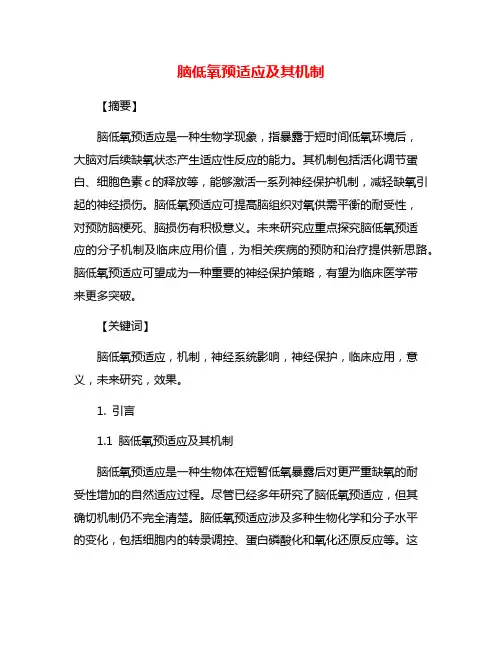 脑低氧预适应及其机制

【摘要】

脑低氧预适应是一种生物学现象，指暴露于短时间低氧环境后，大脑对后续缺氧状态产生适应性反应的能力。其机制包括活化调节蛋白、细胞色素c的释放等，能够激活一系列神经保护机制，减轻缺氧引起的神经损伤。脑低氧预适应可提高脑组织对氧供需平衡的耐受性，对预防脑梗死、脑损伤有积极意义。未来研究应重点探究脑低氧预适应的分子机制及临床应用价值，为相关疾病的预防和治疗提供新思路。脑低氧预适应可望成为一种重要的神经保护策略，有望为临床医学带来更多突破。

【关键词】

脑低氧预适应，机制，神经系统影响，神经保护，临床应用，意义，未来研究，效果。

1. 引言

1.1 脑低氧预适应及其机制

脑低氧预适应是一种生物体在短暂低氧暴露后对更严重缺氧的耐受性增加的自然适应过程。尽管已经多年研究了脑低氧预适应，但其确切机制仍不完全清楚。脑低氧预适应涉及多种生物化学和分子水平的变化，包括细胞内的转录调控、蛋白磷酸化和氧化还原反应等。这